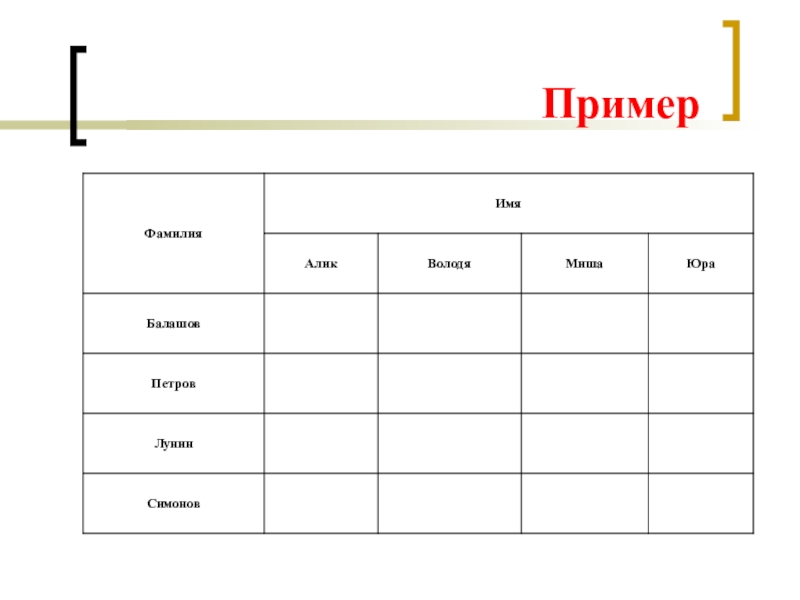 Пример

| Фамилия | Имя | | | |
|---|---|---|---|---|
| | Алик | Володя | Миша | Юра |
| Балашов | | | | |
| Петров | | | | |
| Лунин | | | | |
| Симонов | | | | |